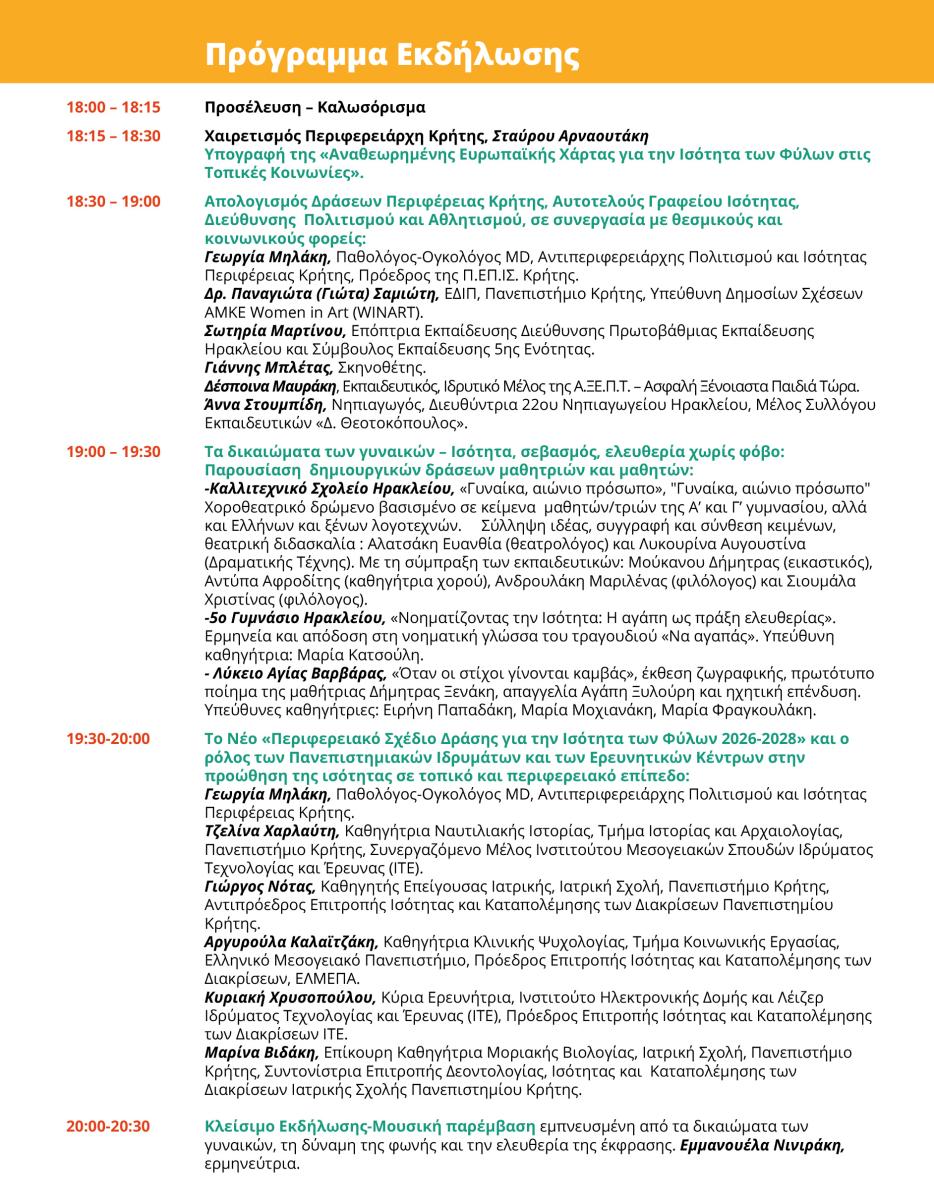 Πρόγραμμα Εκδήλωσης

18:00 – 18:15 Προσέλευση – Καλωσόρισμα

18:15 – 18:30 Χαιρετισμός Περιφερειάρχη Κρήτης, Σταύρου Αρναουτάκη
Υπογραφή της «Αναθεωρημένης Ευρωπαϊκής Χάρτας για την Ισότητα των Φύλων στις Τοπικές Κοινωνίες».

18:30 – 19:00 Απολογισμός Δράσεων Περιφέρειας Κρήτης, Αυτοτελούς Γραφείου Ισότητας, Διεύθυνσης Πολιτισμού και Αθλητισμού, σε συνεργασία με θεσμικούς και κοινωνικούς φορείς:
Γεωργία Μηλάκη, Παθολόγος-Ογκολόγος MD, Αντιπεριφερειάρχης Πολιτισμού και Ισότητας Περιφέρειας Κρήτης, Πρόεδρος της Π.ΕΠ.ΙΣ. Κρήτης.
Δρ. Παναγιώτα (Γιώτα) Σαμιώτη, ΕΔΙΠ, Πανεπιστήμιο Κρήτης, Υπεύθυνη Δημοσίων Σχέσεων ΑΜΚΕ Women in Art (WINART).
Σωτηρία Μαρτίνου, Επόπτρια Εκπαίδευσης Διεύθυνσης Πρωτοβάθμιας Εκπαίδευσης Ηρακλείου και Σύμβουλος Εκπαίδευσης 5ης Ενότητας.
Γιάννης Μπλέτας, Σκηνοθέτης.
Δέσποινα Μαυράκη, Εκπαιδευτικός, Ιδρυτικό Μέλος της Α.ΞΕ.Π.Τ. – Ασφαλή Ξένοιαστα Παιδιά Τώρα.
Άννα Στουμπίδη, Νηπιαγωγός, Διευθύντρια 22ου Νηπιαγωγείου Ηρακλείου, Μέλος Συλλόγου Εκπαιδευτικών «Δ. Θεοτοκόπουλος».

19:00 – 19:30 Τα δικαιώματα των γυναικών – Ισότητα, σεβασμός, ελευθερία χωρίς φόβο: Παρουσίαση δημιουργικών δράσεων μαθητριών και μαθητών:
-Καλλιτεχνικό Σχολείο Ηρακλείου, «Γυναίκα, αιώνιο πρόσωπο», "Γυναίκα, αιώνιο πρόσωπο" Χοροθεατρικό δρώμενο βασισμένο σε κείμενα μαθητών/τριών της Α' και Γ' γυμνασίου, αλλά και Ελλήνων και ξένων λογοτεχνών. Σύλληψη ιδέας, συγγραφή και σύνθεση κειμένων, θεατρική διδασκαλία : Αλατσάκη Ευανθία (θεατρολόγος) και Λυκουρίνα Αυγουστίνα (Δραματικής Τέχνης). Με τη σύμπραξη των εκπαιδευτικών: Μούκανου Δήμητρας (εικαστικός), Αντύπα Αφροδίτης (καθηγήτρια χορού), Ανδρουλάκη Μαριλένας (φιλόλογος) και Σιουμάλα Χριστίνας (φιλόλογος).
-5ο Γυμνάσιο Ηρακλείου, «Νοηματίζοντας την Ισότητα: Η αγάπη ως πράξη ελευθερίας». Ερμηνεία και απόδοση στη νοηματική γλώσσα του τραγουδιού «Να αγαπάς». Υπεύθυνη καθηγήτρια: Μαρία Κατσούλη.
- Λύκειο Αγίας Βαρβάρας, «Όταν οι στίχοι γίνονται καμβάς», έκθεση ζωγραφικής, πρωτότυπο ποίημα της μαθήτριας Δήμητρας Ξενάκη, απαγγελία Αγάπη Ξυλούρη και ηχητική επένδυση. Υπεύθυνες καθηγήτριες: Ειρήνη Παπαδάκη, Μαρία Μοχιανάκη, Μαρία Φραγκουλάκη.

19:30-20:00 Το Νέο «Περιφερειακό Σχέδιο Δράσης για την Ισότητα των Φύλων 2026-2028» και ο ρόλος των Πανεπιστημιακών Ιδρυμάτων και των Ερευνητικών Κέντρων στην προώθηση της ισότητας σε τοπικό και περιφερειακό επίπεδο:
Γεωργία Μηλάκη, Παθολόγος-Ογκολόγος MD, Αντιπεριφερειάρχης Πολιτισμού και Ισότητας Περιφέρειας Κρήτης.
Τζελίνα Χαρλαύτη, Καθηγήτρια Ναυτιλιακής Ιστορίας, Τμήμα Ιστορίας και Αρχαιολογίας, Πανεπιστήμιο Κρήτης, Συνεργαζόμενο Μέλος Ινστιτούτου Μεσογειακών Σπουδών Ιδρύματος Τεχνολογίας και Έρευνας (ΙΤΕ).
Γιώργος Νότας, Καθηγητής Επείγουσας Ιατρικής, Ιατρική Σχολή, Πανεπιστήμιο Κρήτης, Αντιπρόεδρος Επιτροπής Ισότητας και Καταπολέμησης των Διακρίσεων Πανεπιστημίου Κρήτης.
Αργυρούλα Καλαϊτζάκη, Καθηγήτρια Κλινικής Ψυχολογίας, Τμήμα Κοινωνικής Εργασίας, Ελληνικό Μεσογειακό Πανεπιστήμιο, Πρόεδρος Επιτροπής Ισότητας και Καταπολέμησης των Διακρίσεων, ΕΛΜΕΠΑ.
Κυριακή Χρυσοπούλου, Κύρια Ερευνήτρια, Ινστιτούτο Ηλεκτρονικής Δομής και Λέιζερ Ιδρύματος Τεχνολογίας και Έρευνας (ΙΤΕ), Πρόεδρος Επιτροπής Ισότητας και Καταπολέμησης των Διακρίσεων ΙΤΕ.
Μαρίνα Βιδάκη, Επίκουρη Καθηγήτρια Μοριακής Βιολογίας, Ιατρική Σχολή, Πανεπιστήμιο Κρήτης, Συντονίστρια Επιτροπής Δεοντολογίας, Ισότητας και Καταπολέμησης των Διακρίσεων Ιατρικής Σχολής Πανεπιστημίου Κρήτης.

20:00-20:30 Κλείσιμο Εκδήλωσης-Μουσική παρέμβαση εμπνευσμένη από τα δικαιώματα των γυναικών, τη δύναμη της φωνής και την ελευθερία της έκφρασης. Εμμανουέλα Νινιράκη, ερμηνεύτρια.